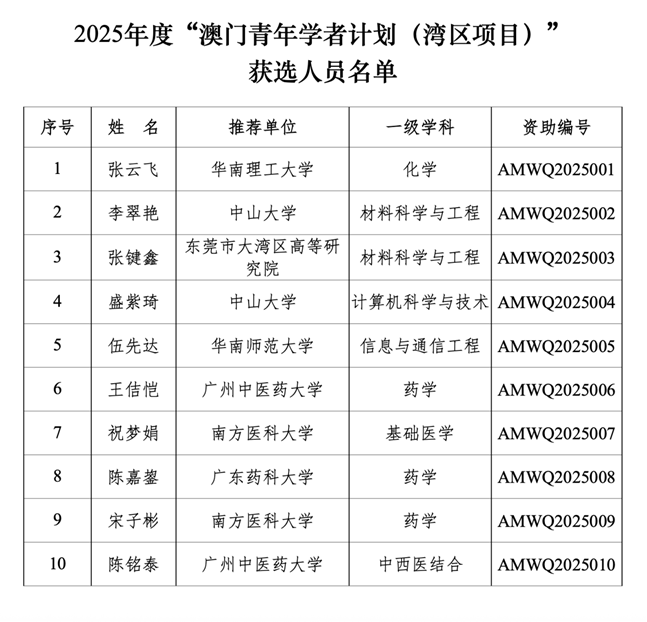 2025年度“澳门青年学者计划（湾区项目）”
获选人员名单

| 序号 | 姓　名 | 推荐单位 | 一级学科 | 资助编号 |
|---|---|---|---|---|
| 1 | 张云飞 | 华南理工大学 | 化学 | AMWQ2025001 |
| 2 | 李翠艳 | 中山大学 | 材料科学与工程 | AMWQ2025002 |
| 3 | 张键鑫 | 东莞市大湾区高等研究院 | 材料科学与工程 | AMWQ2025003 |
| 4 | 盛紫琦 | 中山大学 | 计算机科学与技术 | AMWQ2025004 |
| 5 | 伍先达 | 华南师范大学 | 信息与通信工程 | AMWQ2025005 |
| 6 | 王佶恺 | 广州中医药大学 | 药学 | AMWQ2025006 |
| 7 | 祝梦娟 | 南方医科大学 | 基础医学 | AMWQ2025007 |
| 8 | 陈嘉鋆 | 广东药科大学 | 药学 | AMWQ2025008 |
| 9 | 宋子彬 | 南方医科大学 | 药学 | AMWQ2025009 |
| 10 | 陈铭泰 | 广州中医药大学 | 中西医结合 | AMWQ2025010 |